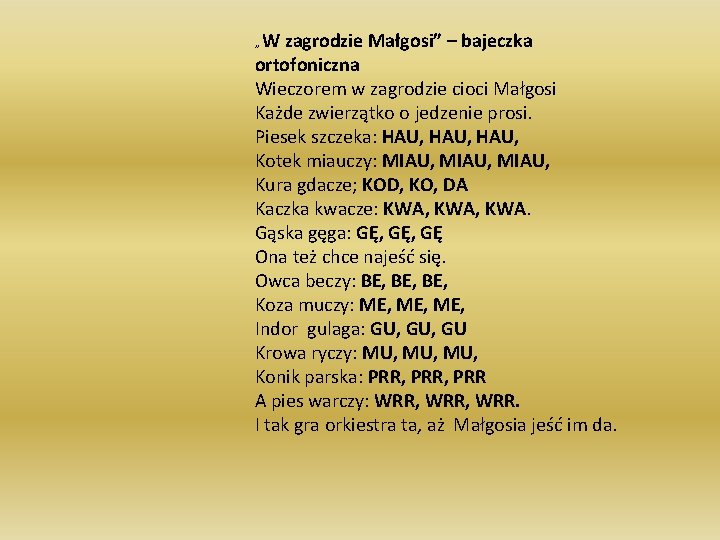 „W zagrodzie Małgosi” – bajeczka ortofoniczna
Wieczorem w zagrodzie cioci Małgosi
Każde zwierzątko o jedzenie prosi.
Piesek szczeka: HAU, HAU, HAU,
Kotek miauczy: MIAU, MIAU, MIAU,
Kura gdacze; KOD, KO, DA
Kaczka kwacze: KWA, KWA, KWA.
Gąska gęga: GĘ, GĘ, GĘ
Ona też chce najeść się.
Owca beczy: BE, BE, BE,
Koza muczy: ME, ME, ME,
Indor gulaga: GU, GU, GU
Krowa ryczy: MU, MU, MU,
Konik parska: PRR, PRR, PRR
A pies warczy: WRR, WRR, WRR.
I tak gra orkiestra ta, aż Małgosia jeść im da.